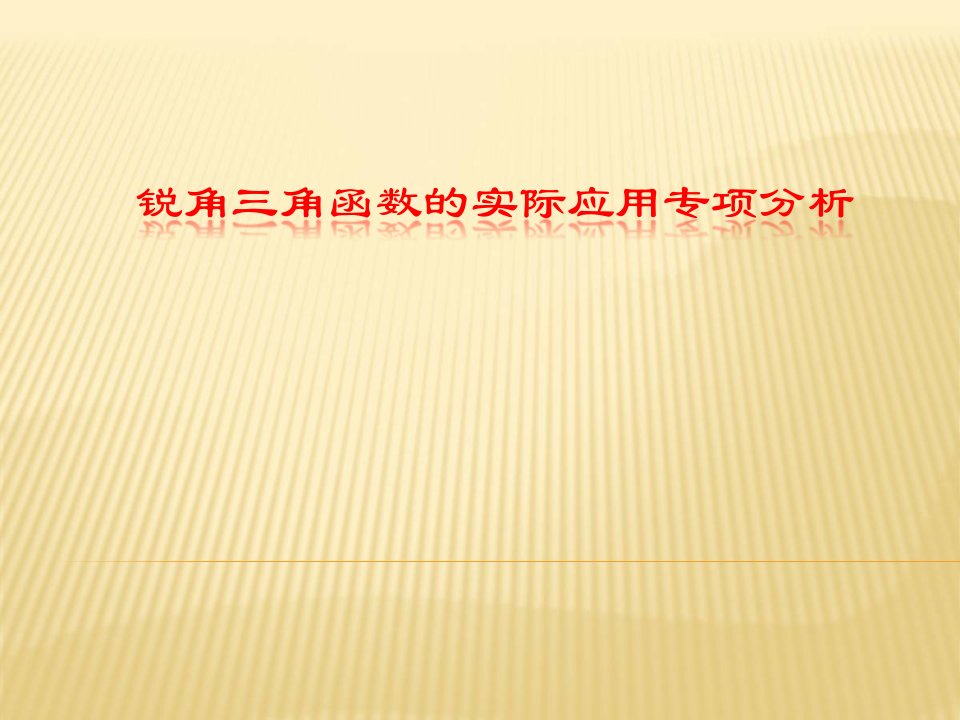 锐角三角函数的实际应用专项分析